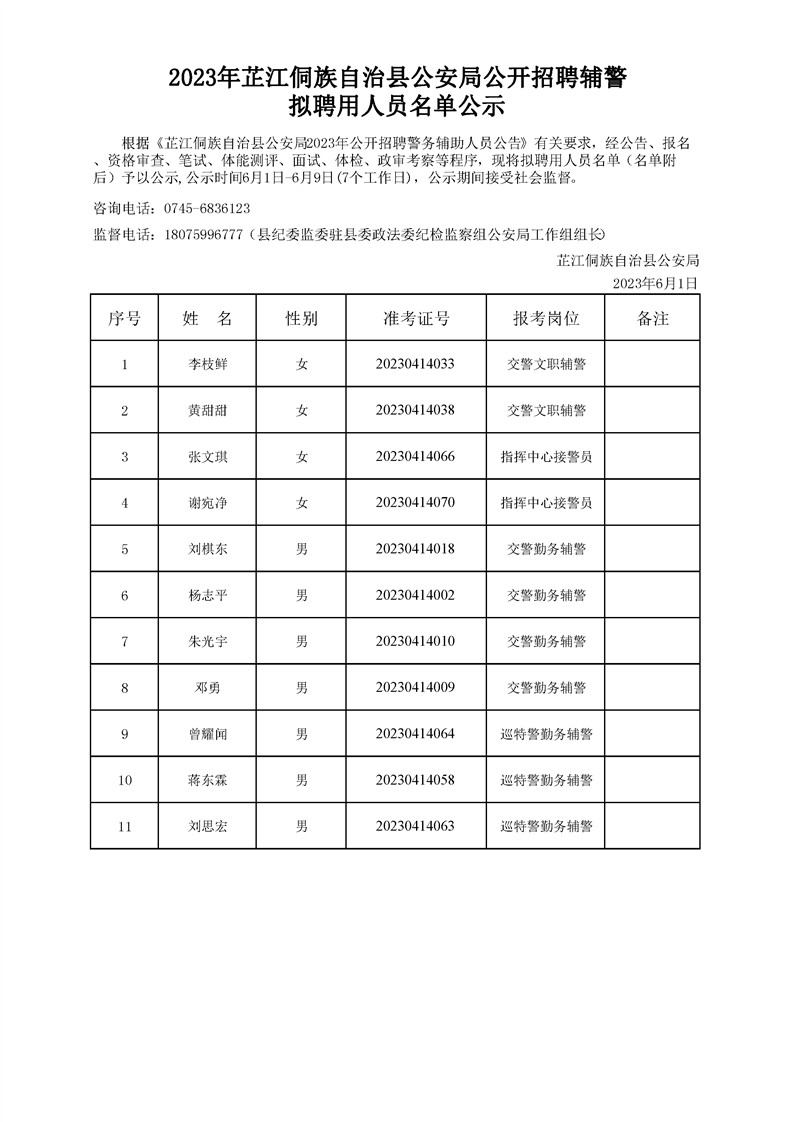 2023年芷江侗族自治县公安局公开招聘辅警
拟聘用人员名单公示

根据《芷江侗族自治县公安局2023年公开招聘警务辅助人员公告》有关要求，经公告、报名、资格审查、笔试、体能测评、面试、体检、政审考察等程序，现将拟聘用人员名单（名单附后）予以公示，公示时间6月1日-6月9日(7个工作日)，公示期间接受社会监督。

咨询电话：0745-6836123

监督电话：18075996777（县纪委监委驻县委政法委纪检监察组公安局工作组组长）

芷江侗族自治县公安局
2023年6月1日

| 序号 | 姓　名 | 性别 | 准考证号 | 报考岗位 | 备注 |
|---|---|---|---|---|---|
| 1 | 李枝鲜 | 女 | 20230414033 | 交警文职辅警 | |
| 2 | 黄甜甜 | 女 | 20230414038 | 交警文职辅警 | |
| 3 | 张文琪 | 女 | 20230414066 | 指挥中心接警员 | |
| 4 | 谢宛净 | 女 | 20230414070 | 指挥中心接警员 | |
| 5 | 刘棋东 | 男 | 20230414018 | 交警勤务辅警 | |
| 6 | 杨志平 | 男 | 20230414002 | 交警勤务辅警 | |
| 7 | 朱光宇 | 男 | 20230414010 | 交警勤务辅警 | |
| 8 | 邓勇 | 男 | 20230414009 | 交警勤务辅警 | |
| 9 | 曾耀闻 | 男 | 20230414064 | 巡特警勤务辅警 | |
| 10 | 蒋东霖 | 男 | 20230414058 | 巡特警勤务辅警 | |
| 11 | 刘思宏 | 男 | 20230414063 | 巡特警勤务辅警 | |